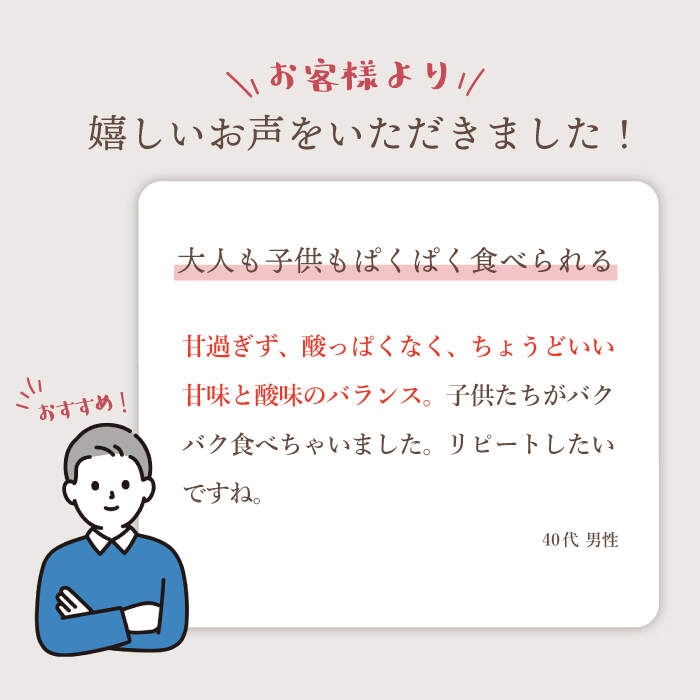 お客様より
嬉しいお声をいただきました！

大人も子供もぱくぱく食べられる

甘過ぎず、酸っぱくなく、ちょうどいい甘味と酸味のバランス。子供たちがバクバク食べちゃいました。リピートしたいですね。

40代 男性

おすすめ！